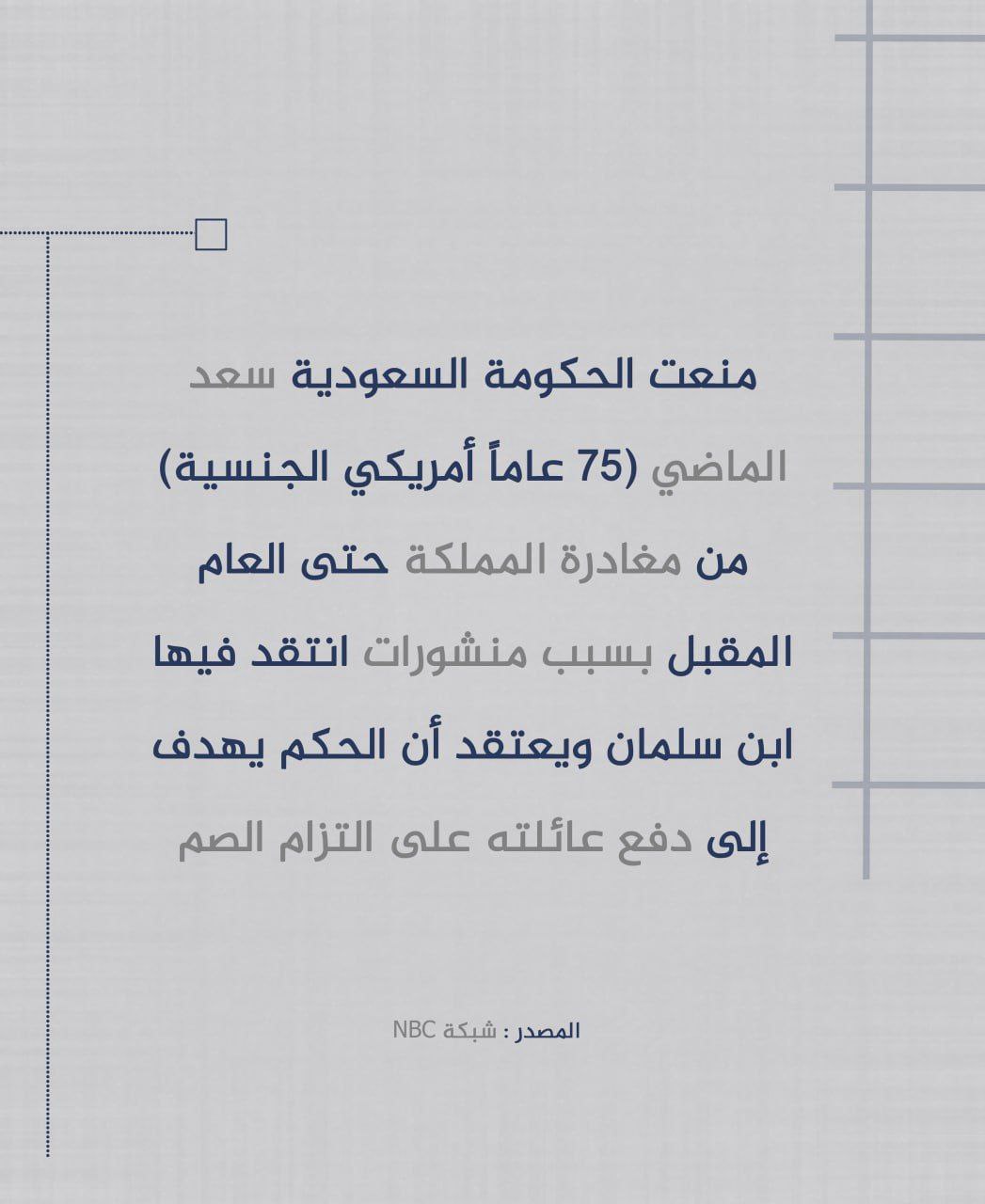 منعت الحكومة السعودية سعد الماضي (75 عاماً أمريكي الجنسية) من مغادرة المملكة حتى العام المقبل بسبب منشورات انتقد فيها ابن سلمان ويعتقد أن الحكم يهدف إلى دفع عائلته على التزام الصم

المصدر : شبكة NBC